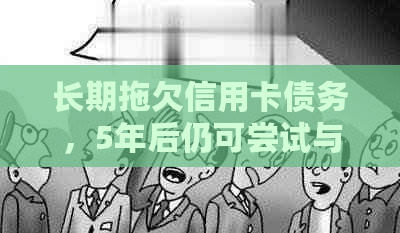 长期拖欠信用卡债务，5年后仍可尝试与